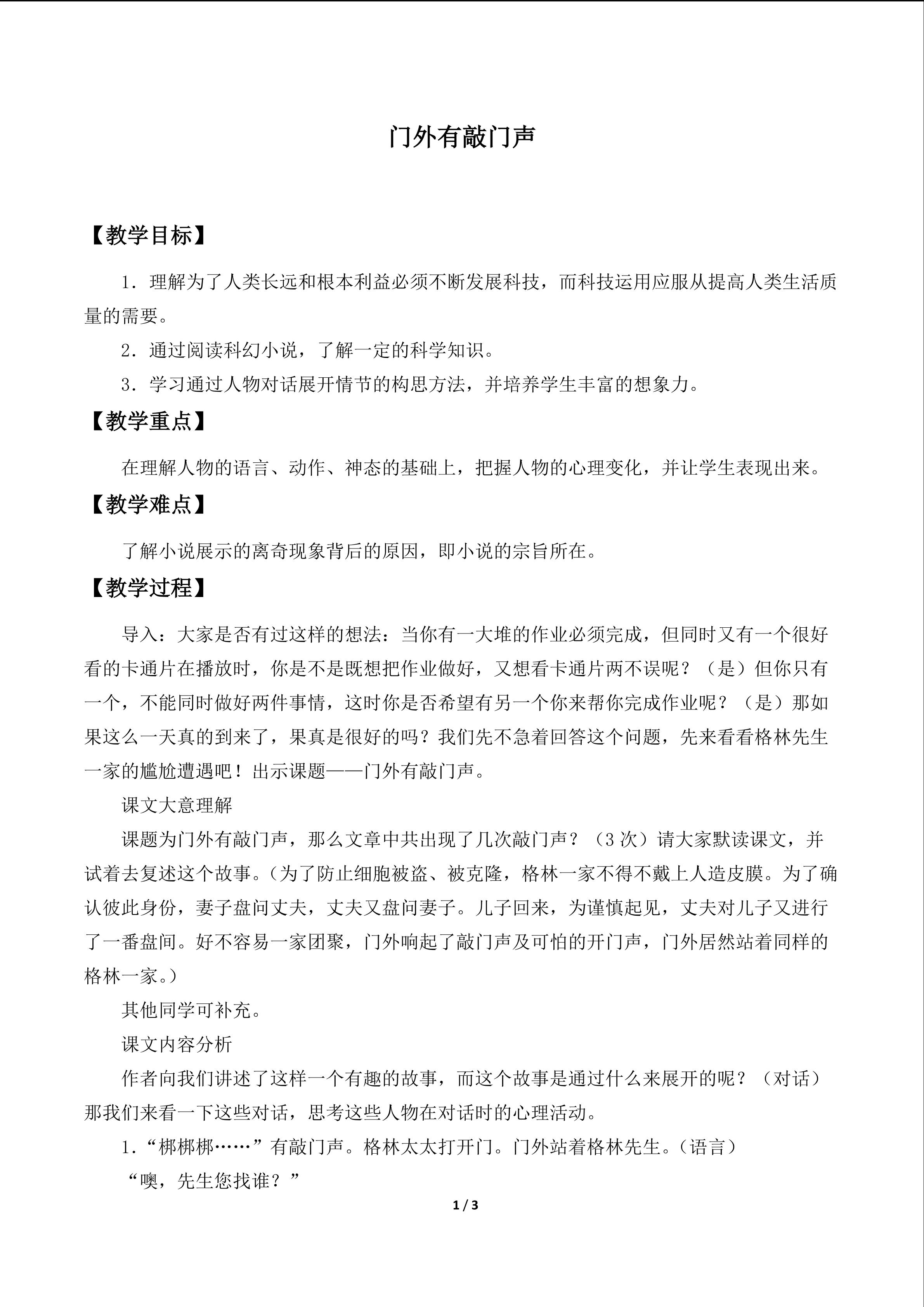 门外有敲门声

【教学目标】

1．理解为了人类长远和根本利益必须不断发展科技，而科技运用应服从提高人类生活质量的需要。

2．通过阅读科幻小说，了解一定的科学知识。

3．学习通过人物对话展开情节的构思方法，并培养学生丰富的想象力。

【教学重点】

在理解人物的语言、动作、神态的基础上，把握人物的心理变化，并让学生表现出来。

【教学难点】

了解小说展示的离奇现象背后的原因，即小说的宗旨所在。

【教学过程】

导入：大家是否有过这样的想法：当你有一大堆的作业必须完成，但同时又有一个很好看的卡通片在播放时，你是不是既想把作业做好，又想看卡通片两不误呢？（是）但你只有一个，不能同时做好两件事情，这时你是否希望有另一个你来帮你完成作业呢？（是）那如果这么一天真的到来了，果真是很好的吗？我们先不急着回答这个问题，先来看看格林先生一家的尴尬遭遇吧！出示课题——门外有敲门声。

课文大意理解

课题为门外有敲门声，那么文章中共出现了几次敲门声？（3次）请大家默读课文，并试着去复述这个故事。（为了防止细胞被盗、被克隆，格林一家不得不戴上人造皮膜。为了确认彼此身份，妻子盘问丈夫，丈夫又盘问妻子。儿子回来，为谨慎起见，丈夫对儿子又进行了一番盘间。好不容易一家团聚，门外响起了敲门声及可怕的开门声，门外居然站着同样的格林一家。）

其他同学可补充。

课文内容分析

作者向我们讲述了这样一个有趣的故事，而这个故事是通过什么来展开的呢？（对话）那我们来看一下这些对话，思考这些人物在对话时的心理活动。

1.“梆梆梆……”有敲门声。格林太太打开门。门外站着格林先生。（语言）

“噢，先生您找谁？”

1 / 3